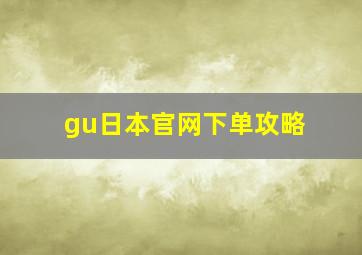 gu日本官网下单攻略